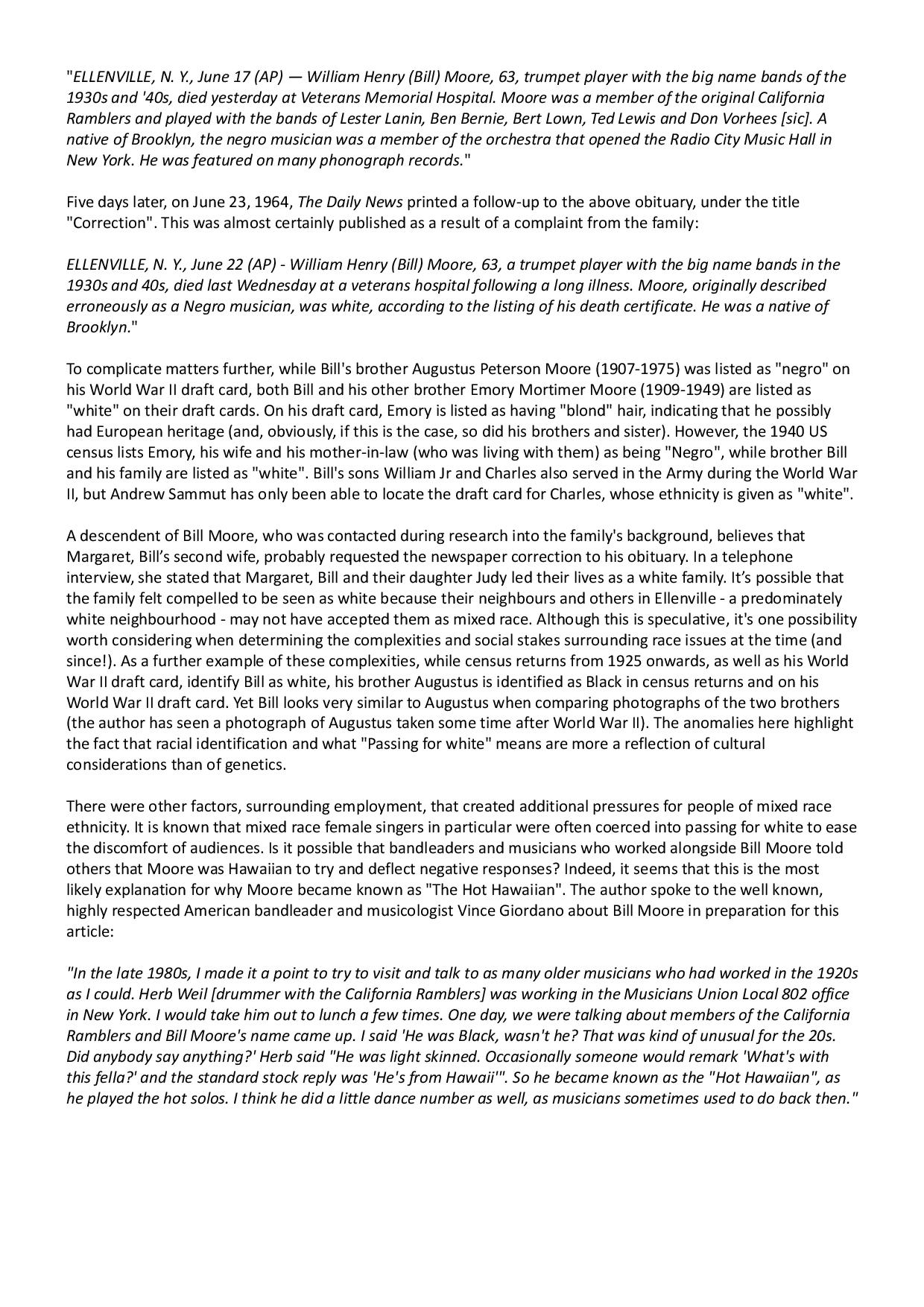 "ELLENVILLE, N. Y., June 17 (AP) — William Henry (Bill) Moore, 63, trumpet player with the big name bands of the 1930s and '40s, died yesterday at Veterans Memorial Hospital. Moore was a member of the original California Ramblers and played with the bands of Lester Lanin, Ben Bernie, Bert Lown, Ted Lewis and Don Vorhees [sic]. A native of Brooklyn, the negro musician was a member of the orchestra that opened the Radio City Music Hall in New York. He was featured on many phonograph records."

Five days later, on June 23, 1964, The Daily News printed a follow-up to the above obituary, under the title "Correction". This was almost certainly published as a result of a complaint from the family:

ELLENVILLE, N. Y., June 22 (AP) - William Henry (Bill) Moore, 63, a trumpet player with the big name bands in the 1930s and 40s, died last Wednesday at a veterans hospital following a long illness. Moore, originally described erroneously as a Negro musician, was white, according to the listing of his death certificate. He was a native of Brooklyn."

To complicate matters further, while Bill's brother Augustus Peterson Moore (1907-1975) was listed as "negro" on his World War II draft card, both Bill and his other brother Emory Mortimer Moore (1909-1949) are listed as "white" on their draft cards. On his draft card, Emory is listed as having "blond" hair, indicating that he possibly had European heritage (and, obviously, if this is the case, so did his brothers and sister). However, the 1940 US census lists Emory, his wife and his mother-in-law (who was living with them) as being "Negro", while brother Bill and his family are listed as "white". Bill's sons William Jr and Charles also served in the Army during the World War II, but Andrew Sammut has only been able to locate the draft card for Charles, whose ethnicity is given as "white".

A descendent of Bill Moore, who was contacted during research into the family's background, believes that Margaret, Bill's second wife, probably requested the newspaper correction to his obituary. In a telephone interview, she stated that Margaret, Bill and their daughter Judy led their lives as a white family. It's possible that the family felt compelled to be seen as white because their neighbours and others in Ellenville - a predominately white neighbourhood - may not have accepted them as mixed race. Although this is speculative, it's one possibility worth considering when determining the complexities and social stakes surrounding race issues at the time (and since!). As a further example of these complexities, while census returns from 1925 onwards, as well as his World War II draft card, identify Bill as white, his brother Augustus is identified as Black in census returns and on his World War II draft card. Yet Bill looks very similar to Augustus when comparing photographs of the two brothers (the author has seen a photograph of Augustus taken some time after World War II). The anomalies here highlight the fact that racial identification and what "Passing for white" means are more a reflection of cultural considerations than of genetics.

There were other factors, surrounding employment, that created additional pressures for people of mixed race ethnicity. It is known that mixed race female singers in particular were often coerced into passing for white to ease the discomfort of audiences. Is it possible that bandleaders and musicians who worked alongside Bill Moore told others that Moore was Hawaiian to try and deflect negative responses? Indeed, it seems that this is the most likely explanation for why Moore became known as "The Hot Hawaiian". The author spoke to the well known, highly respected American bandleader and musicologist Vince Giordano about Bill Moore in preparation for this article:

"In the late 1980s, I made it a point to try to visit and talk to as many older musicians who had worked in the 1920s as I could. Herb Weil [drummer with the California Ramblers] was working in the Musicians Union Local 802 office in New York. I would take him out to lunch a few times. One day, we were talking about members of the California Ramblers and Bill Moore's name came up. I said 'He was Black, wasn't he? That was kind of unusual for the 20s. Did anybody say anything?' Herb said "He was light skinned. Occasionally someone would remark 'What's with this fella?' and the standard stock reply was 'He's from Hawaii'". So he became known as the "Hot Hawaiian", as he played the hot solos. I think he did a little dance number as well, as musicians sometimes used to do back then."